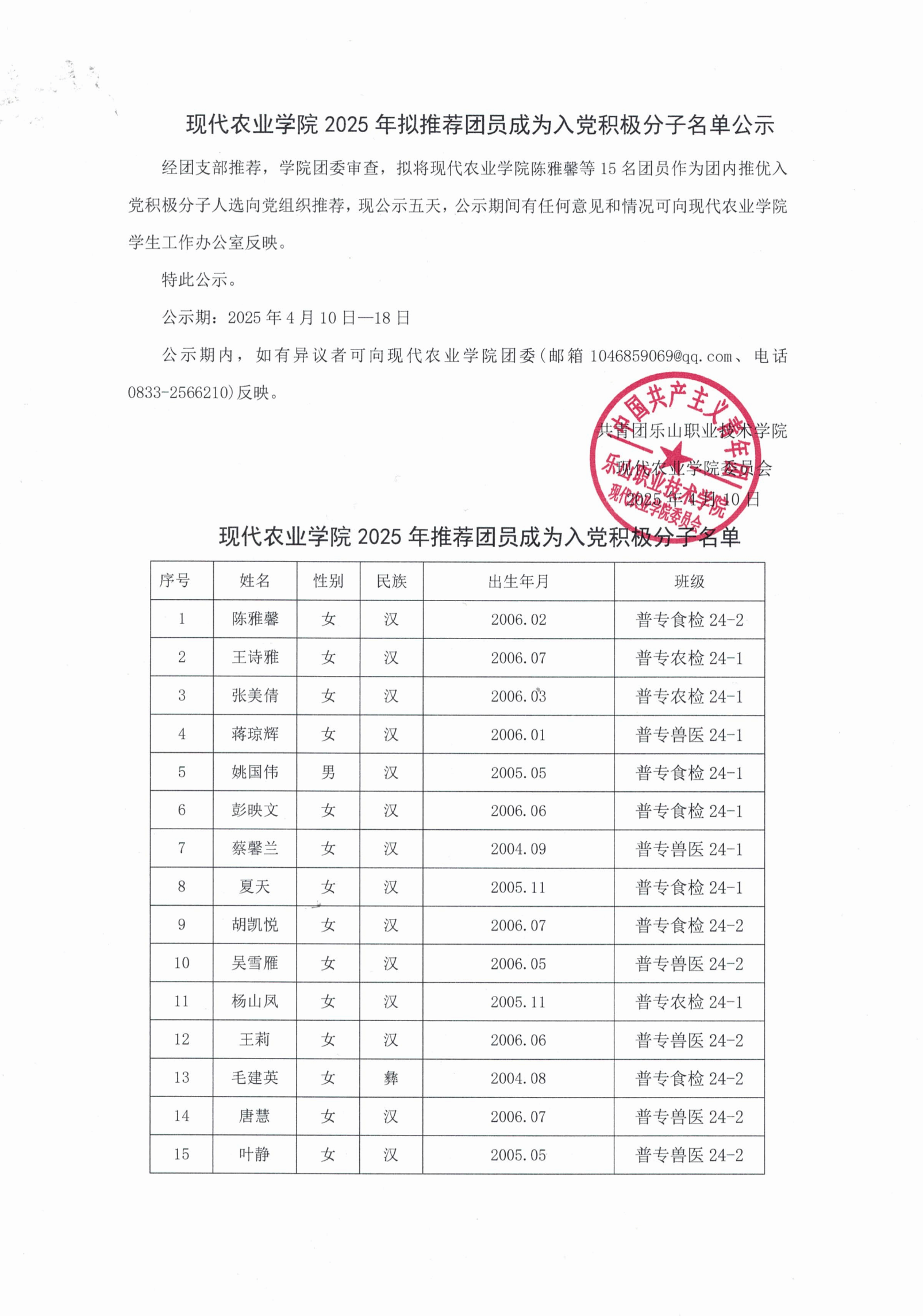 现代农业学院 2025 年拟推荐团员成为入党积极分子名单公示

经团支部推荐，学院团委审查，拟将现代农业学院陈雅馨等 15 名团员作为团内推优入党积极分子人选向党组织推荐，现公示五天，公示期间有任何意见和情况可向现代农业学院学生工作办公室反映。

特此公示。

公示期：2025 年 4 月 10 日—18 日

公示期内，如有异议者可向现代农业学院团委（邮箱 1046859069@qq.com、电话 0833-2566210）反映。

共青团乐山职业技术学院
现代农业学院委员会
2025 年 4 月 10 日

中国共产主义青年团 乐山职业技术学院 现代农业学院委员会

现代农业学院 2025 年推荐团员成为入党积极分子名单

| 序号 | 姓名 | 性别 | 民族 | 出生年月 | 班级 |
|---|---|---|---|---|---|
| 1 | 陈雅馨 | 女 | 汉 | 2006.02 | 普专食检 24-2 |
| 2 | 王诗雅 | 女 | 汉 | 2006.07 | 普专农检 24-1 |
| 3 | 张美倩 | 女 | 汉 | 2006.03 | 普专农检 24-1 |
| 4 | 蒋琼辉 | 女 | 汉 | 2006.01 | 普专兽医 24-1 |
| 5 | 姚国伟 | 男 | 汉 | 2005.05 | 普专食检 24-1 |
| 6 | 彭映文 | 女 | 汉 | 2006.06 | 普专食检 24-1 |
| 7 | 蔡馨兰 | 女 | 汉 | 2004.09 | 普专兽医 24-1 |
| 8 | 夏天 | 女 | 汉 | 2005.11 | 普专食检 24-1 |
| 9 | 胡凯悦 | 女 | 汉 | 2006.07 | 普专食检 24-2 |
| 10 | 吴雪雁 | 女 | 汉 | 2006.05 | 普专兽医 24-2 |
| 11 | 杨山凤 | 女 | 汉 | 2005.11 | 普专农检 24-1 |
| 12 | 王莉 | 女 | 汉 | 2006.06 | 普专兽医 24-2 |
| 13 | 毛建英 | 女 | 彝 | 2004.08 | 普专食检 24-2 |
| 14 | 唐慧 | 女 | 汉 | 2006.07 | 普专兽医 24-2 |
| 15 | 叶静 | 女 | 汉 | 2005.05 | 普专兽医 24-2 |